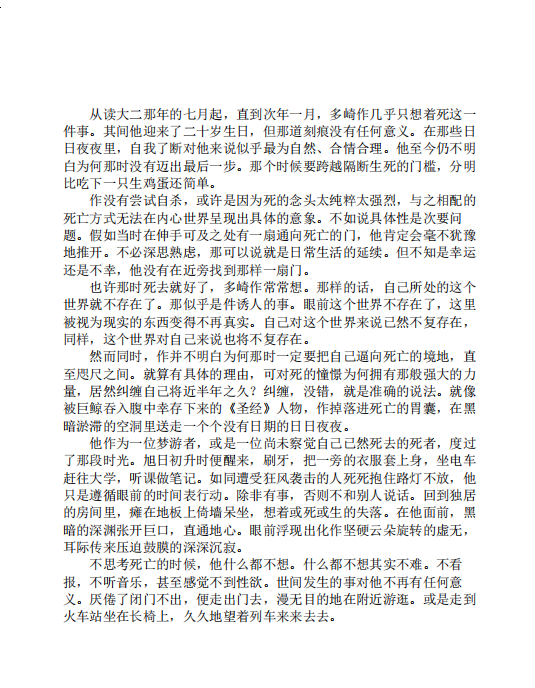 从读大二那年的七月起，直到次年一月，多崎作几乎只想着死这一件事。其间他迎来了二十岁生日，但那道刻痕没有任何意义。在那些日日夜夜里，自我了断对他来说似乎最为自然、合情合理。他至今仍不明白为何那时没有迈出最后一步。那个时候要跨越隔断生死的门槛，分明比吃下一只生鸡蛋还简单。

作没有尝试自杀，或许是因为死的念头太纯粹太强烈，与之相配的死亡方式无法在内心世界呈现出具体的意象。不如说具体性是次要问题。假如当时在伸手可及之处有一扇通向死亡的门，他肯定会毫不犹豫地推开。不必深思熟虑，那可以说就是日常生活的延续。但不知是幸运还是不幸，他没有在近旁找到那样一扇门。

也许那时死去就好了，多崎作常常想。那样的话，自己所处的这个世界就不存在了。那似乎是件诱人的事。眼前这个世界不存在了，这里被视为现实的东西变得不再真实。自己对这个世界来说已然不复存在，同样，这个世界对自己来说也将不复存在。

然而同时，作并不明白为何那时一定要把自己逼向死亡的境地，直至咫尺之间。就算有具体的理由，可对死的憧憬为何拥有那般强大的力量，居然纠缠自己将近半年之久？纠缠，没错，就是准确的说法。就像被巨鲸吞入腹中幸存下来的《圣经》人物，作掉落进死亡的胃囊，在黑暗淤滞的空洞里送走一个个没有日期的日日夜夜。

他作为一位梦游者，或是一位尚未察觉自己已然死去的死者，度过了那段时光。旭日初升时便醒来，刷牙，把一旁的衣服套上身，坐电车赶往大学，听课做笔记。如同遭受狂风袭击的人死死抱住路灯不放，他只是遵循眼前的时间表行动。除非有事，否则不和别人说话。回到独居的房间里，瘫在地板上倚墙呆坐，想着或死或生的失落。在他面前，黑暗的深渊张开巨口，直通地心。眼前浮现出化作坚硬云朵旋转的虚无，耳际传来压迫鼓膜的深深沉寂。

不思考死亡的时候，他什么都不想。什么都不想其实不难。不看报，不听音乐，甚至感觉不到性欲。世间发生的事对他不再有任何意义。厌倦了闭门不出，便走出门去，漫无目的地在附近游逛。或是走到火车站坐在长椅上，久久地望着列车来来去去。